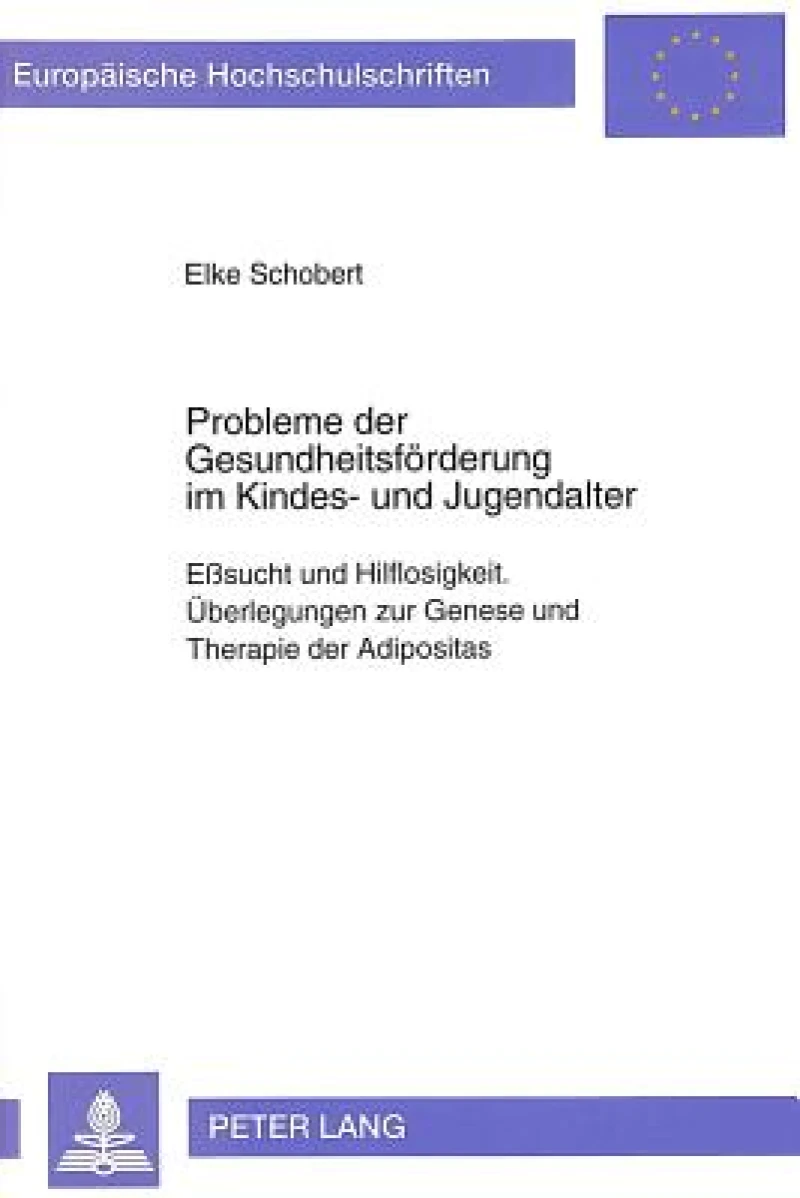 Europäische Hochschulschriften

Elke Schobert

Probleme der Gesundheitsförderung im Kindes- und Jugendalter

Eßsucht und Hilflosigkeit. Überlegungen zur Genese und Therapie der Adipositas

PETER LANG